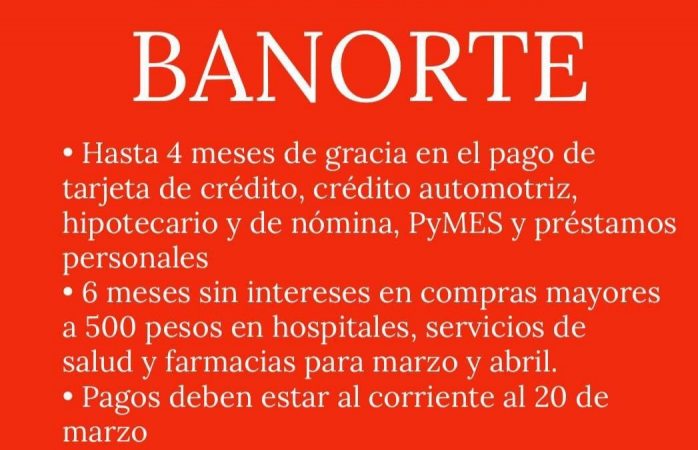 BANORTE

• Hasta 4 meses de gracia en el pago de tarjeta de crédito, crédito automotriz, hipotecario y de nómina, PyMES y préstamos personales
• 6 meses sin intereses en compras mayores a 500 pesos en hospitales, servicios de salud y farmacias para marzo y abril.
• Pagos deben estar al corriente al 20 de marzo